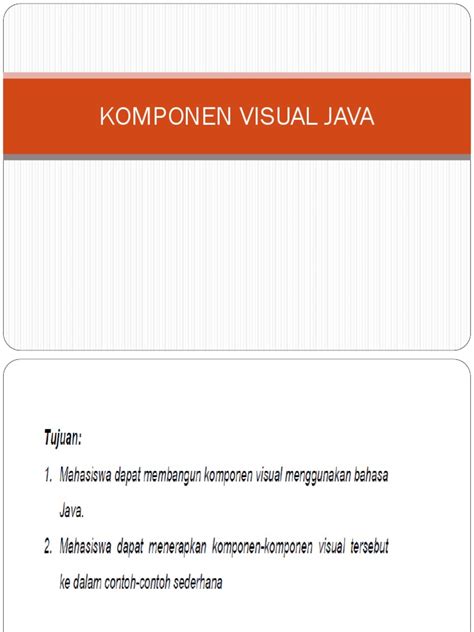 KOMPONEN VISUAL JAVA

Tujuan:

1. Mahasiswa dapat membangun komponen visual menggunakan bahasa Java.
2. Mahasiswa dapat menerapkan komponen-komponen visual tersebut ke dalam contoh-contoh sederhana